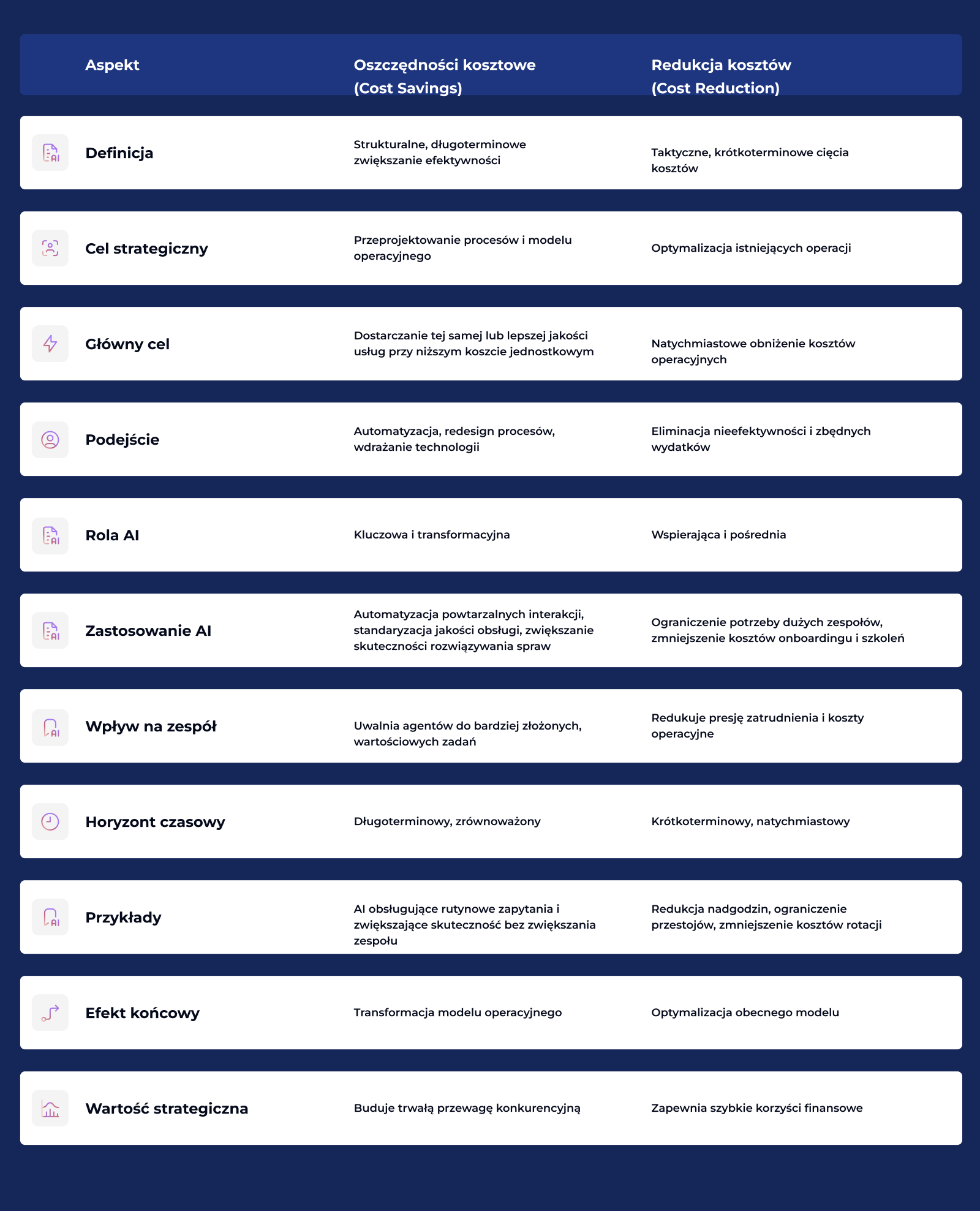 | Aspekt | Oszczędności kosztowe (Cost Savings) | Redukcja kosztów (Cost Reduction) |
|---|---|---|
| Definicja | Strukturalne, długoterminowe zwiększanie efektywności | Taktyczne, krótkoterminowe cięcia kosztów |
| Cel strategiczny | Przeprojektowanie procesów i modelu operacyjnego | Optymalizacja istniejących operacji |
| Główny cel | Dostarczanie tej samej lub lepszej jakości usług przy niższym koszcie jednostkowym | Natychmiastowe obniżenie kosztów operacyjnych |
| Podejście | Automatyzacja, redesign procesów, wdrażanie technologii | Eliminacja nieefektywności i zbędnych wydatków |
| Rola AI | Kluczowa i transformacyjna | Wspierająca i pośrednia |
| Zastosowanie AI | Automatyzacja powtarzalnych interakcji, standaryzacja jakości obsługi, zwiększanie skuteczności rozwiązywania spraw | Ograniczenie potrzeby dużych zespołów, zmniejszenie kosztów onboardingu i szkoleń |
| Wpływ na zespół | Uwalnia agentów do bardziej złożonych, wartościowych zadań | Redukuje presję zatrudnienia i koszty operacyjne |
| Horyzont czasowy | Długoterminowy, zrównoważony | Krótkoterminowy, natychmiastowy |
| Przykłady | AI obsługujące rutynowe zapytania i zwiększające skuteczność bez zwiększania zespołu | Redukcja nadgodzin, ograniczenie przestojów, zmniejszenie kosztów rotacji |
| Efekt końcowy | Transformacja modelu operacyjnego | Optymalizacja obecnego modelu |
| Wartość strategiczna | Buduje trwałą przewagę konkurencyjną | Zapewnia szybkie korzyści finansowe |